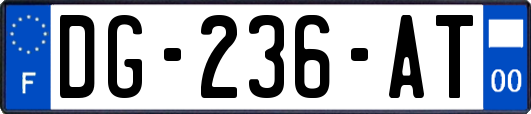 F

DG-236-AT

00